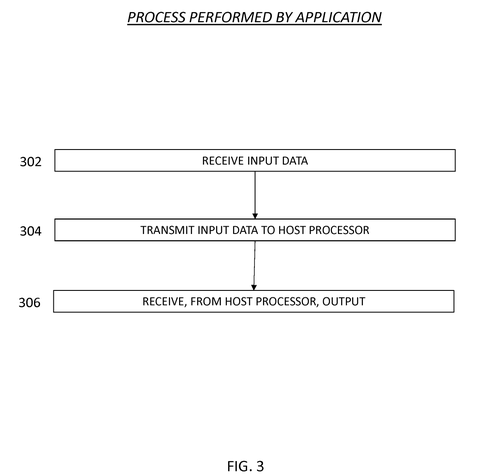 PROCESS PERFORMED BY APPLICATION

302
RECEIVE INPUT DATA

304
TRANSMIT INPUT DATA TO HOST PROCESSOR

306
RECEIVE, FROM HOST PROCESSOR, OUTPUT

FIG. 3